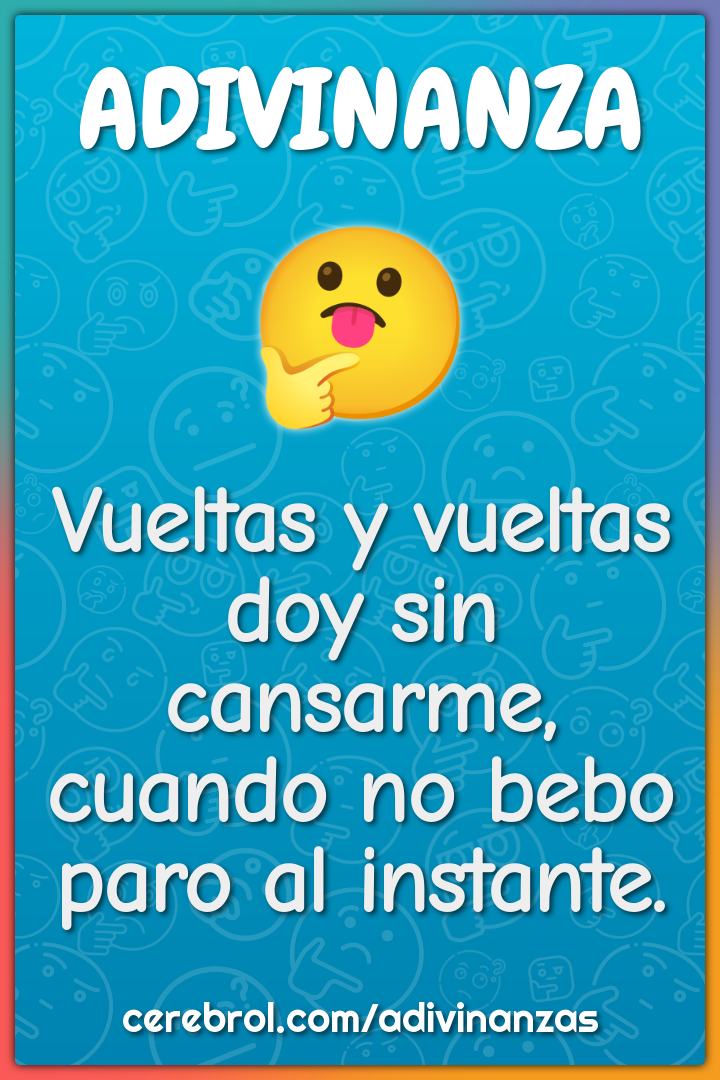 ADIVINANZA

Vueltas y vueltas doy sin cansarme, cuando no bebo paro al instante.

cerebrol.com/adivinanzas